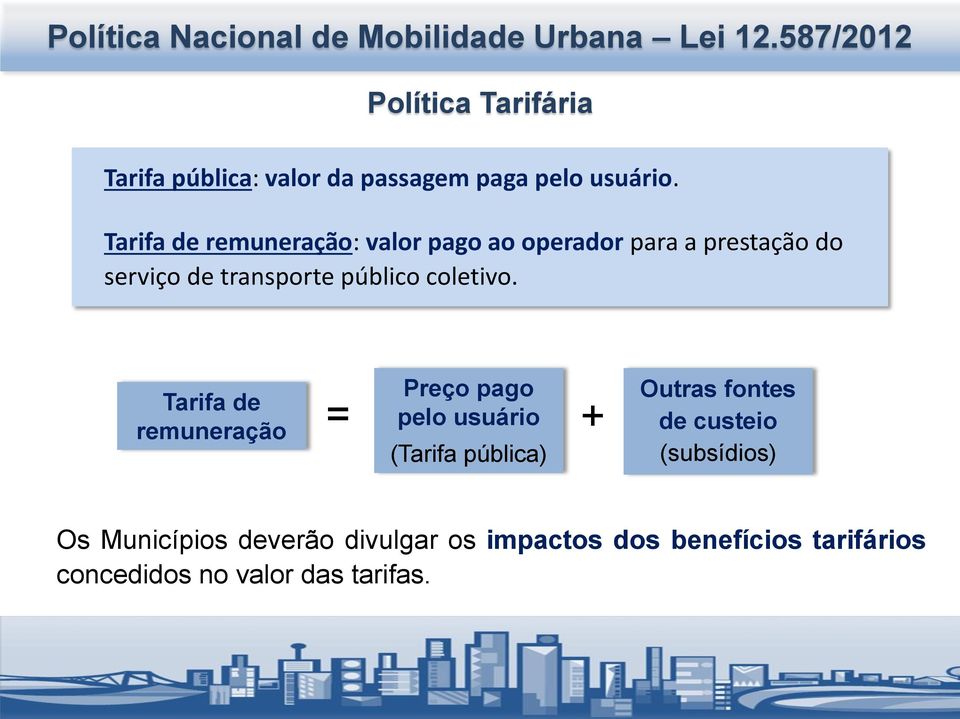 Política Nacional de Mobilidade Urbana – Lei 12.587/2012

Política Tarifária

Tarifa pública: valor da passagem paga pelo usuário.

Tarifa de remuneração: valor pago ao operador para a prestação do serviço de transporte público coletivo.

Tarifa de remuneração = Preço pago pelo usuário (Tarifa pública) + Outras fontes de custeio (subsídios)

Os Municípios deverão divulgar os impactos dos benefícios tarifários concedidos no valor das tarifas.